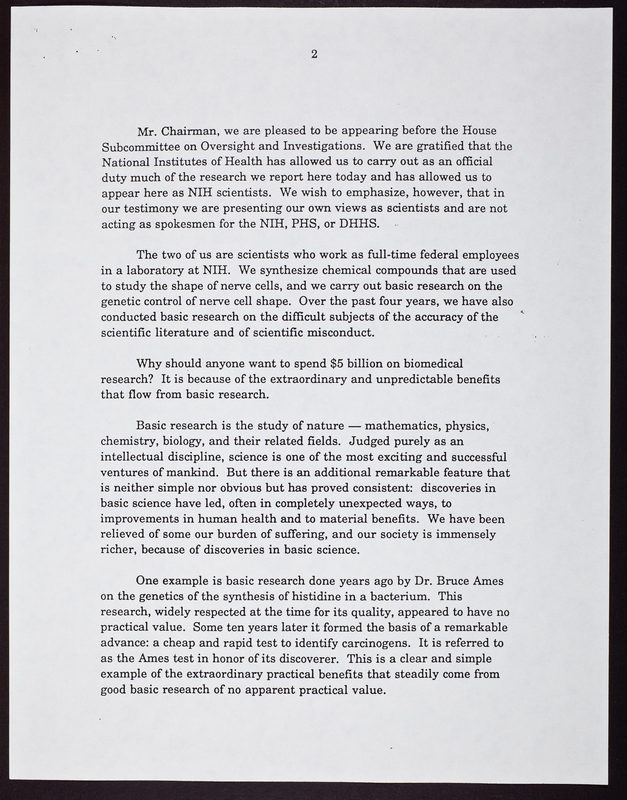 2

Mr. Chairman, we are pleased to be appearing before the House Subcommittee on Oversight and Investigations. We are gratified that the National Institutes of Health has allowed us to carry out as an official duty much of the research we report here today and has allowed us to appear here as NIH scientists. We wish to emphasize, however, that in our testimony we are presenting our own views as scientists and are not acting as spokesmen for the NIH, PHS, or DHHS.

The two of us are scientists who work as full-time federal employees in a laboratory at NIH. We synthesize chemical compounds that are used to study the shape of nerve cells, and we carry out basic research on the genetic control of nerve cell shape. Over the past four years, we have also conducted basic research on the difficult subjects of the accuracy of the scientific literature and of scientific misconduct.

Why should anyone want to spend $5 billion on biomedical research? It is because of the extraordinary and unpredictable benefits that flow from basic research.

Basic research is the study of nature — mathematics, physics, chemistry, biology, and their related fields. Judged purely as an intellectual discipline, science is one of the most exciting and successful ventures of mankind. But there is an additional remarkable feature that is neither simple nor obvious but has proved consistent: discoveries in basic science have led, often in completely unexpected ways, to improvements in human health and to material benefits. We have been relieved of some our burden of suffering, and our society is immensely richer, because of discoveries in basic science.

One example is basic research done years ago by Dr. Bruce Ames on the genetics of the synthesis of histidine in a bacterium. This research, widely respected at the time for its quality, appeared to have no practical value. Some ten years later it formed the basis of a remarkable advance: a cheap and rapid test to identify carcinogens. It is referred to as the Ames test in honor of its discoverer. This is a clear and simple example of the extraordinary practical benefits that steadily come from good basic research of no apparent practical value.